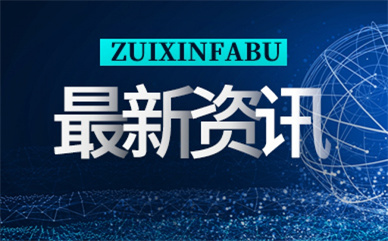 ZUIXINFABU

最新资讯